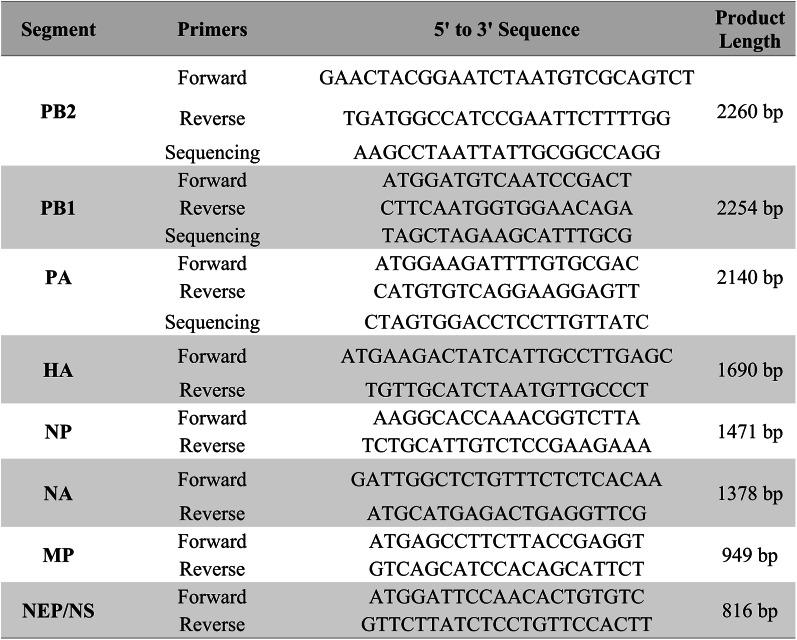 | Segment | Primers | 5' to 3' Sequence | Product Length |
|---|---|---|---|
| PB2 | Forward | GAACTACGGAATCTAATGTCGCAGTCT | 2260 bp |
|  | Reverse | TGATGGCCATCCGAATTCTTTTGG |  |
|  | Sequencing | AAGCCTAATTATTGCGGCCAGG |  |
| PB1 | Forward | ATGGATGTCAATCCGACT | 2254 bp |
|  | Reverse | CTTCAATGGTGGAACAGA |  |
|  | Sequencing | TAGCTAGAAGCATTTGCG |  |
| PA | Forward | ATGGAAGATTTTGTGCGAC | 2140 bp |
|  | Reverse | CATGTGTCAGGAAGGAGTT |  |
|  | Sequencing | CTAGTGGACCTCCTTGTTATC |  |
| HA | Forward | ATGAAGACTATCATTGCCTTGAGC | 1690 bp |
|  | Reverse | TGTTGCATCTAATGTTGCCCT |  |
| NP | Forward | AAGGCACCAAACGGTCTTA | 1471 bp |
|  | Reverse | TCTGCATTGTCTCCGAAGAAA |  |
| NA | Forward | GATTGGCTCTGTTTCTCTCACAA | 1378 bp |
|  | Reverse | ATGCATGAGACTGAGGTTCG |  |
| MP | Forward | ATGAGCCTTCTTACCGAGGT | 949 bp |
|  | Reverse | GTCAGCATCCACAGCATTCT |  |
| NEP/NS | Forward | ATGGATTCCAACACTGTGTC | 816 bp |
|  | Reverse | GTTCTTATCTCCTGTTCCACTT |  |